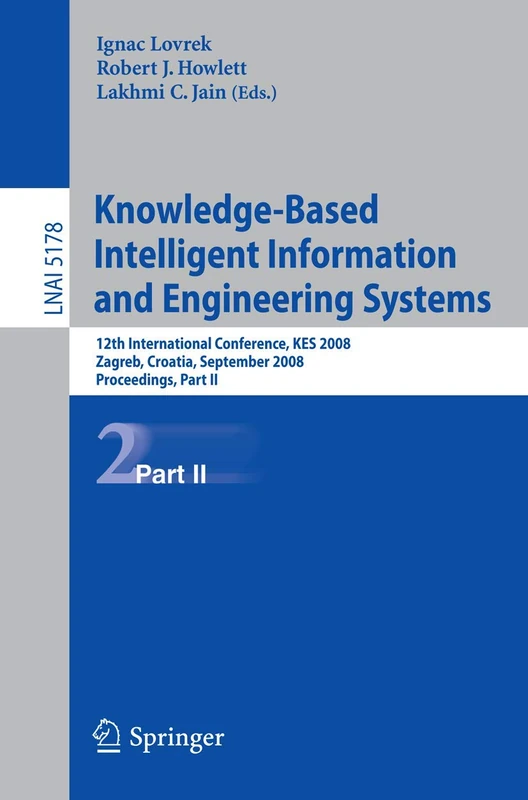 Ignac Lovrek
Robert J. Howlett
Lakhmi C. Jain (Eds.)

LNAI 5178

Knowledge-Based Intelligent Information and Engineering Systems

12th International Conference, KES 2008
Zagreb, Croatia, September 2008
Proceedings, Part II

2 Part II

Springer